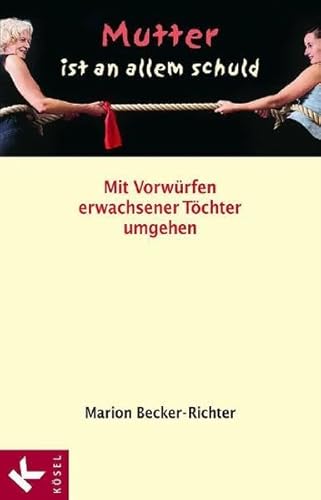 Mutter
ist an allem schuld

Mit Vorwürfen erwachsener Töchter umgehen

Marion Becker-Richter

K
KÖSEL